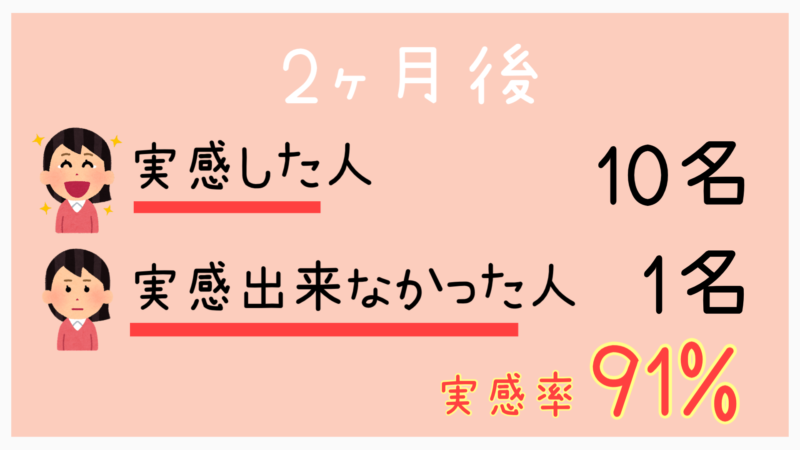 2ヶ月後

実感した人 10名

実感出来なかった人 1名

実感率 91%